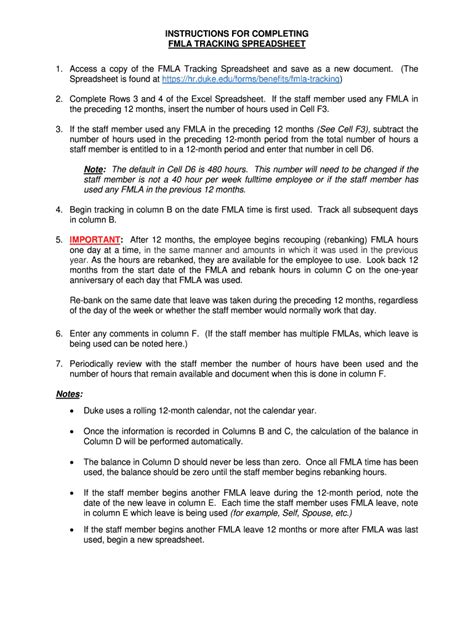 INSTRUCTIONS FOR COMPLETING
FMLA TRACKING SPREADSHEET

1. Access a copy of the FMLA Tracking Spreadsheet and save as a new document. (The Spreadsheet is found at https://hr.duke.edu/forms/benefits/fmla-tracking)

2. Complete Rows 3 and 4 of the Excel Spreadsheet. If the staff member used any FMLA in the preceding 12 months, insert the number of hours used in Cell F3.

3. If the staff member used any FMLA in the preceding 12 months (See Cell F3), subtract the number of hours used in the preceding 12-month period from the total number of hours a staff member is entitled to in a 12-month period and enter that number in cell D6.

Note: The default in Cell D6 is 480 hours. This number will need to be changed if the staff member is not a 40 hour per week fulltime employee or if the staff member has used any FMLA in the previous 12 months.

4. Begin tracking in column B on the date FMLA time is first used. Track all subsequent days in column B.

5. IMPORTANT: After 12 months, the employee begins recouping (rebanking) FMLA hours one day at a time, in the same manner and amounts in which it was used in the previous year. As the hours are rebanked, they are available for the employee to use. Look back 12 months from the start date of the FMLA and rebank hours in column C on the one-year anniversary of each day that FMLA was used.

Re-bank on the same date that leave was taken during the preceding 12 months, regardless of the day of the week or whether the staff member would normally work that day.

6. Enter any comments in column F. (If the staff member has multiple FMLAs, which leave is being used can be noted here.)

7. Periodically review with the staff member the number of hours have been used and the number of hours that remain available and document when this is done in column F.

Notes:

• Duke uses a rolling 12-month calendar, not the calendar year.

• Once the information is recorded in Columns B and C, the calculation of the balance in Column D will be performed automatically.

• The balance in Column D should never be less than zero. Once all FMLA time has been used, the balance should be zero until the staff member begins rebanking hours.

• If the staff member begins another FMLA leave during the 12-month period, note the date of the new leave in column E. Each time the staff member uses FMLA leave, note in column E which leave is being used (for example, Self, Spouse, etc.)

• If the staff member begins another FMLA leave 12 months or more after FMLA was last used, begin a new spreadsheet.